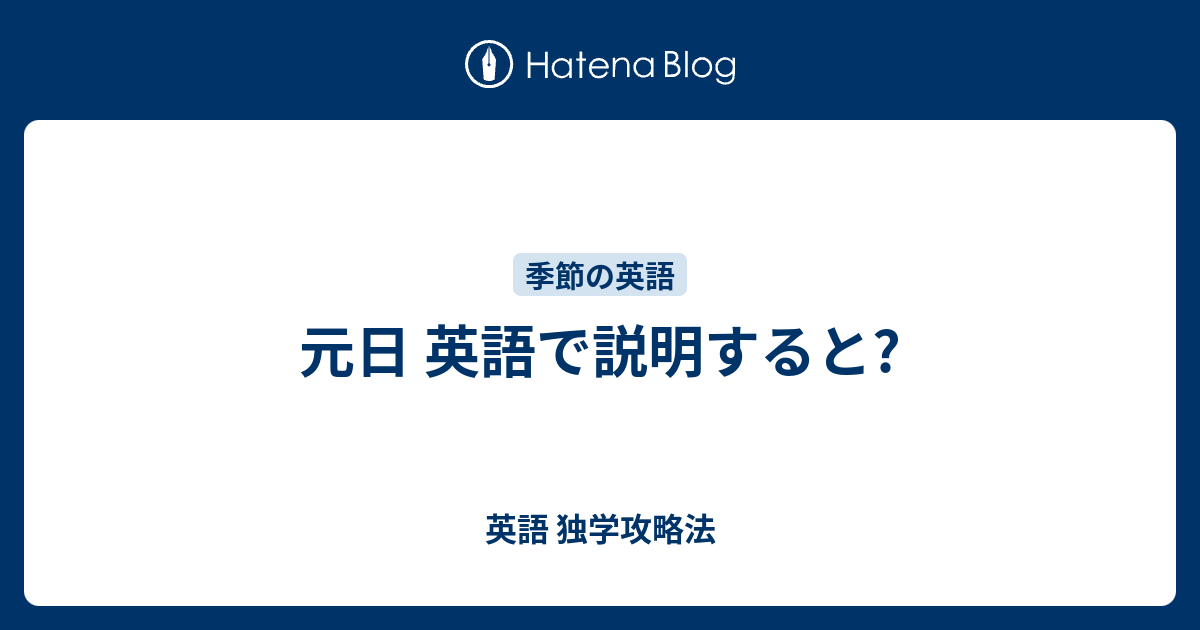 Hatena Blog

季節の英語

元日 英語で説明すると?

英語 独学攻略法